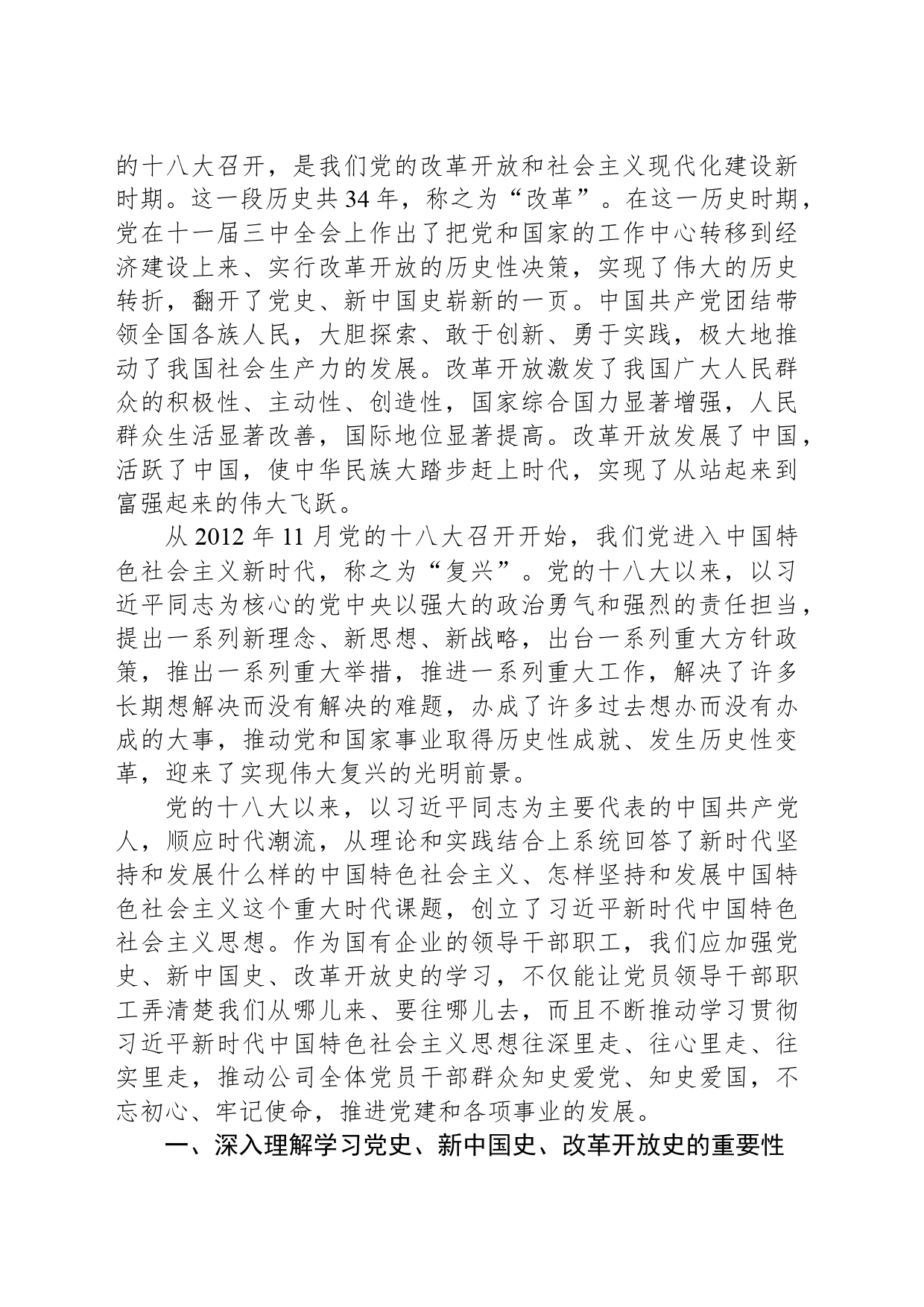 的十八大召开，是我们党的改革开放和社会主义现代化建设新时期。这一段历史共 34 年，称之为“改革”。在这一历史时期，党在十一届三中全会上作出了把党和国家的工作中心转移到经济建设上来、实行改革开放的历史性决策，实现了伟大的历史转折，翻开了党史、新中国史崭新的一页。中国共产党团结带领全国各族人民，大胆探索、敢于创新、勇于实践，极大地推动了我国社会生产力的发展。改革开放激发了我国广大人民群众的积极性、主动性、创造性，国家综合国力显著增强，人民群众生活显著改善，国际地位显著提高。改革开放发展了中国，活跃了中国，使中华民族大踏步赶上时代，实现了从站起来到富强起来的伟大飞跃。

从 2012 年 11 月党的十八大召开开始，我们党进入中国特色社会主义新时代，称之为“复兴”。党的十八大以来，以习近平同志为核心的党中央以强大的政治勇气和强烈的责任担当，提出一系列新理念、新思想、新战略，出台一系列重大方针政策，推出一系列重大举措，推进一系列重大工作，解决了许多长期想解决而没有解决的难题，办成了许多过去想办而没有办成的大事，推动党和国家事业取得历史性成就、发生历史性变革，迎来了实现伟大复兴的光明前景。

党的十八大以来，以习近平同志为主要代表的中国共产党人，顺应时代潮流，从理论和实践结合上系统回答了新时代坚持和发展什么样的中国特色社会主义、怎样坚持和发展中国特色社会主义这个重大时代课题，创立了习近平新时代中国特色社会主义思想。作为国有企业的领导干部职工，我们应加强党史、新中国史、改革开放史的学习，不仅能让党员领导干部职工弄清楚我们从哪儿来、要往哪儿去，而且不断推动学习贯彻习近平新时代中国特色社会主义思想往深里走、往心里走、往实里走，推动公司全体党员干部群众知史爱党、知史爱国，不忘初心、牢记使命，推进党建和各项事业的发展。

一、深入理解学习党史、新中国史、改革开放史的重要性